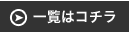 一覧はコチラ